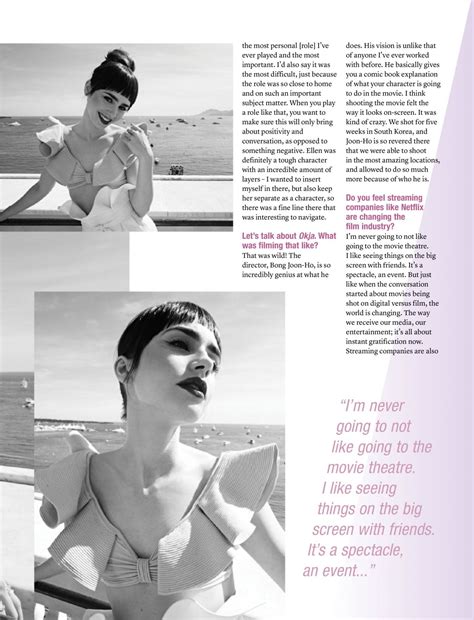 the most personal [role] I've ever played and the most important. I'd also say it was the most difficult, just because the role was so close to home and on such an important subject matter. When you play a role like that, you want to make sure this will only bring about positivity and conversation, as opposed to something negative. Ellen was definitely a tough character with an incredible amount of layers – I wanted to insert myself in there, but also keep her separate as a character, so there was a fine line there that was interesting to navigate.

Let's talk about Okja. What was filming that like?
That was wild! The director, Bong Joon-Ho, is so incredibly genius at what he does. His vision is unlike that of anyone I've ever worked with before. He basically gives you a comic book explanation of what your character is going to do in the movie. I think shooting the movie felt the way it looks on-screen. It was kind of crazy. We shot for five weeks in South Korea, and Joon-Ho is so revered there that we were able to shoot in the most amazing locations, and allowed to do so much more because of who he is.

Do you feel streaming companies like Netflix are changing the film industry?
I'm never going to not like going to the movie theatre. I like seeing things on the big screen with friends. It's a spectacle, an event. But just like when the conversation started about movies being shot on digital versus film, the world is changing. The way we receive our media, our entertainment; it's all about instant gratification now. Streaming companies are also

"I'm never going to not like going to the movie theatre. I like seeing things on the big screen with friends. It's a spectacle, an event..."